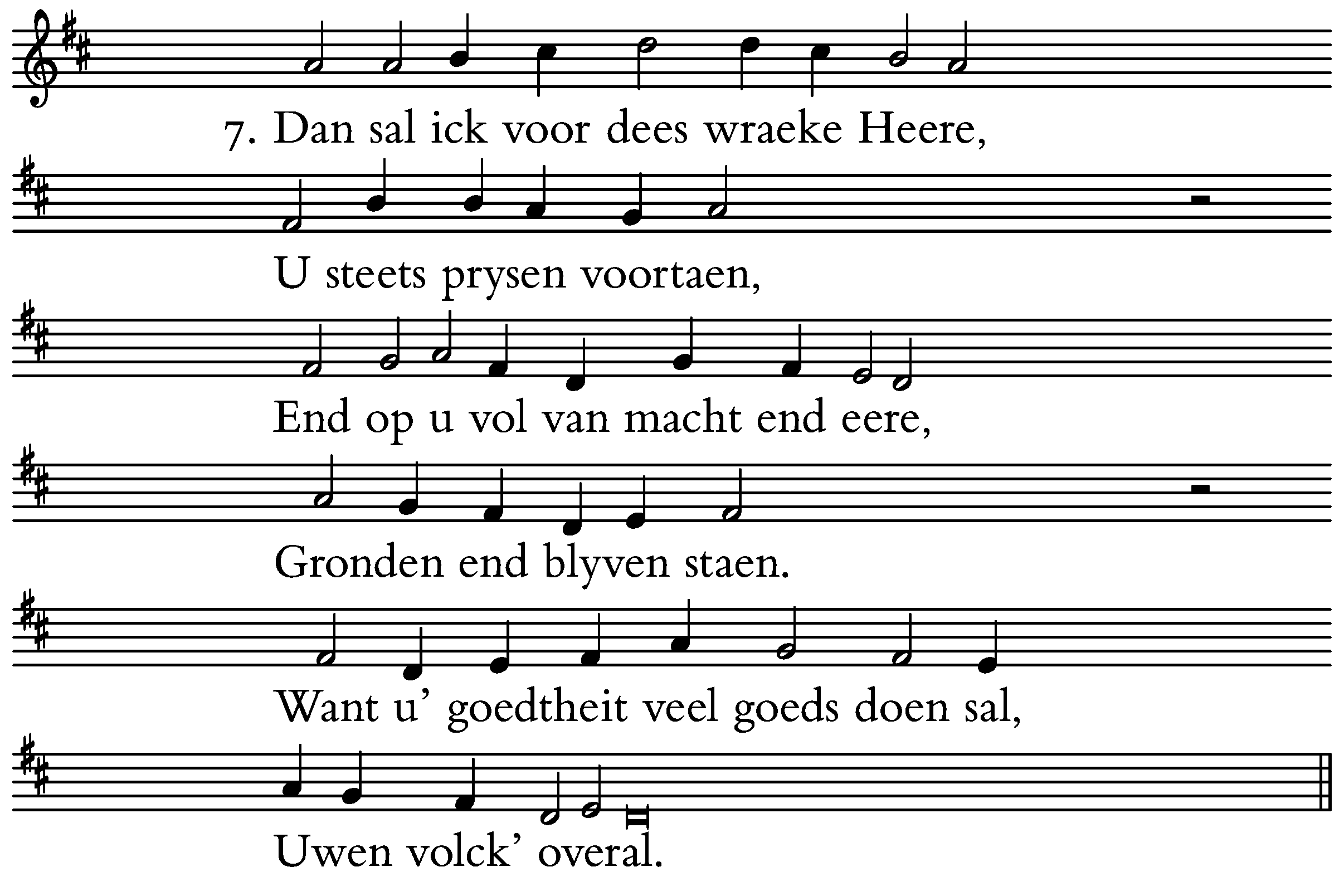 7. Dan sal ick voor dees wraeke Heere,

U steets prysen voortaen,

End op u vol van macht end eere,

Gronden end blyven staen.

Want u' goedtheit veel goeds doen sal,

Uwen volck' overal.